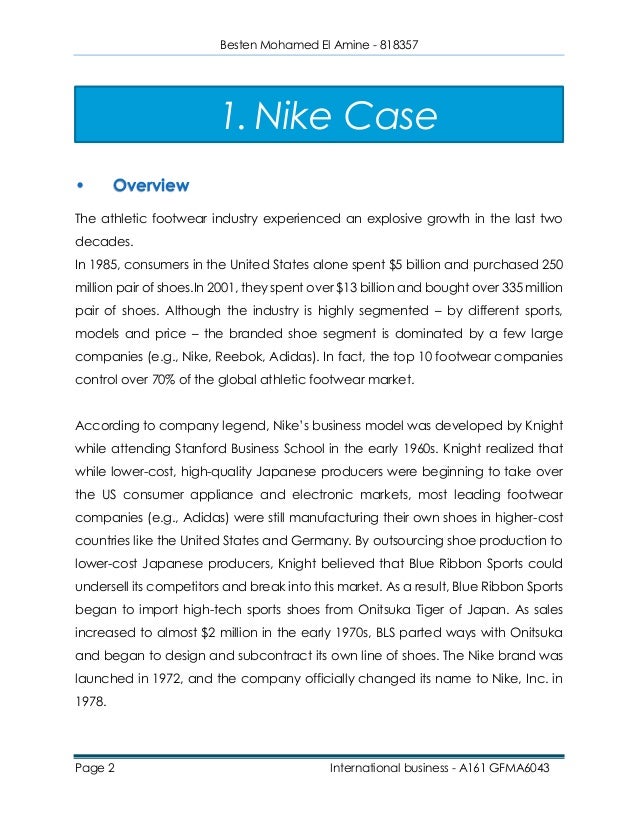 Besten Mohamed El Amine - 818357

1. Nike Case

• Overview

The athletic footwear industry experienced an explosive growth in the last two decades.
In 1985, consumers in the United States alone spent \$5 billion and purchased 250 million pair of shoes.In 2001, they spent over \$13 billion and bought over 335 million pair of shoes. Although the industry is highly segmented – by different sports, models and price – the branded shoe segment is dominated by a few large companies (e.g., Nike, Reebok, Adidas). In fact, the top 10 footwear companies control over 70% of the global athletic footwear market.

According to company legend, Nike's business model was developed by Knight while attending Stanford Business School in the early 1960s. Knight realized that while lower-cost, high-quality Japanese producers were beginning to take over the US consumer appliance and electronic markets, most leading footwear companies (e.g., Adidas) were still manufacturing their own shoes in higher-cost countries like the United States and Germany. By outsourcing shoe production to lower-cost Japanese producers, Knight believed that Blue Ribbon Sports could undersell its competitors and break into this market. As a result, Blue Ribbon Sports began to import high-tech sports shoes from Onitsuka Tiger of Japan. As sales increased to almost \$2 million in the early 1970s, BLS parted ways with Onitsuka and began to design and subcontract its own line of shoes. The Nike brand was launched in 1972, and the company officially changed its name to Nike, Inc. in 1978.

Page 2 International business - A161 GFMA6043